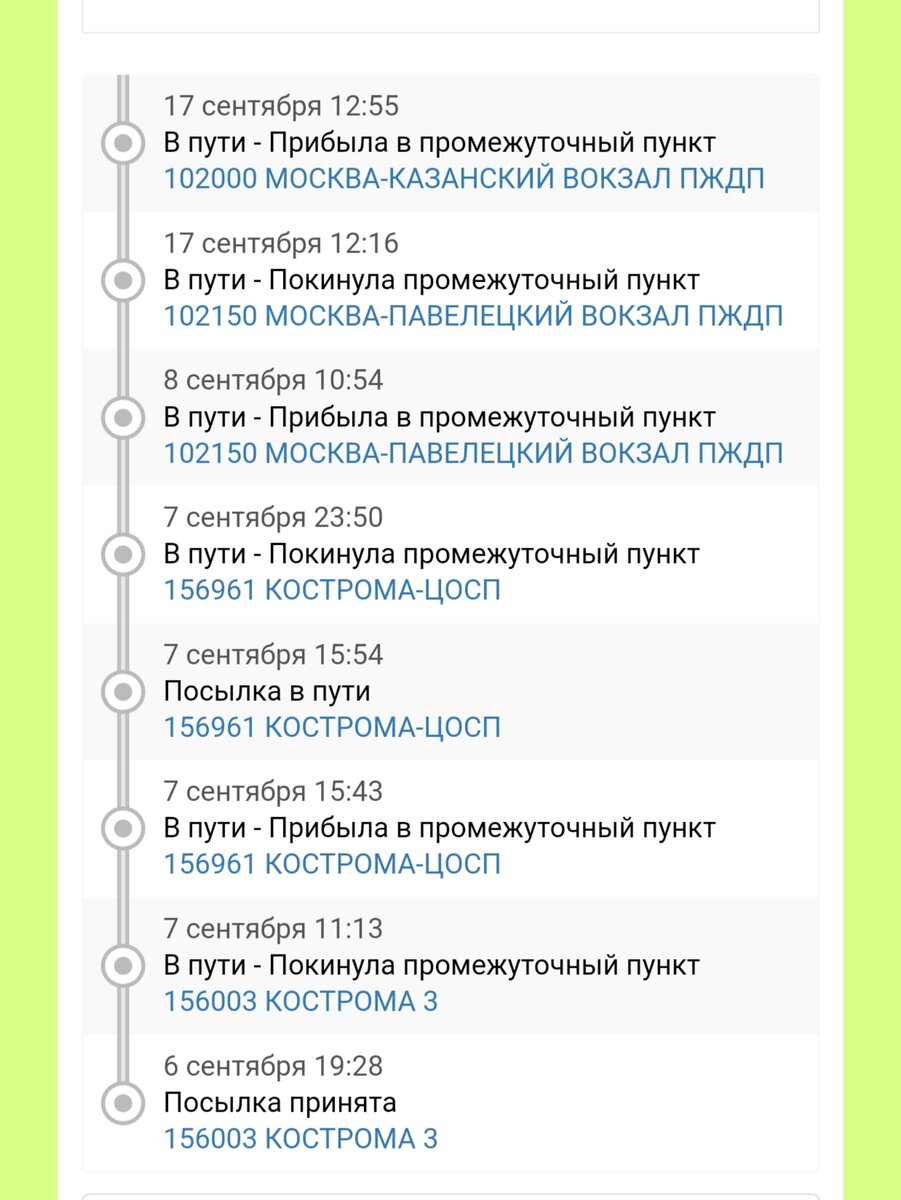 17 сентября 12:55
В пути - Прибыла в промежуточный пункт
102000 МОСКВА-КАЗАНСКИЙ ВОКЗАЛ ПЖДП

17 сентября 12:16
В пути - Покинула промежуточный пункт
102150 МОСКВА-ПАВЕЛЕЦКИЙ ВОКЗАЛ ПЖДП

8 сентября 10:54
В пути - Прибыла в промежуточный пункт
102150 МОСКВА-ПАВЕЛЕЦКИЙ ВОКЗАЛ ПЖДП

7 сентября 23:50
В пути - Покинула промежуточный пункт
156961 КОСТРОМА-ЦОСП

7 сентября 15:54
Посылка в пути
156961 КОСТРОМА-ЦОСП

7 сентября 15:43
В пути - Прибыла в промежуточный пункт
156961 КОСТРОМА-ЦОСП

7 сентября 11:13
В пути - Покинула промежуточный пункт
156003 КОСТРОМА 3

6 сентября 19:28
Посылка принята
156003 КОСТРОМА 3